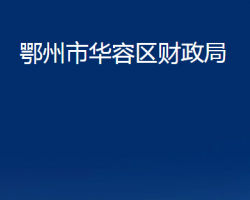 鄂州市华容区财政局